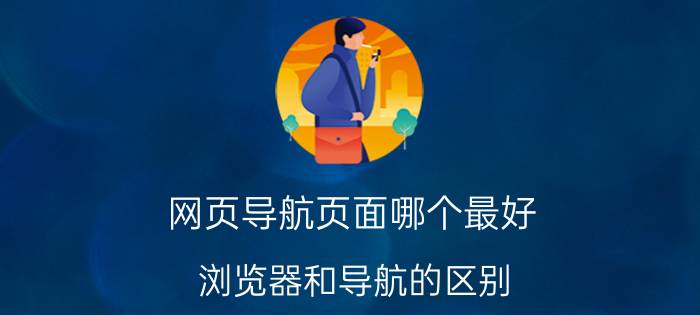 网页导航页面哪个最好

浏览器和导航的区别